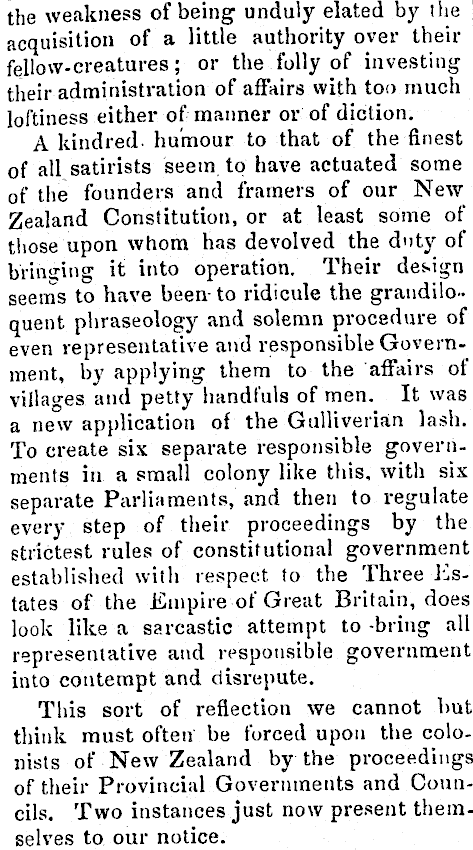 the weakness of being unduly elated by the acquisition of a little authority over their fellow-creatures; or the folly of investing their administration of affairs with too much loftiness either of manner or of diction.

A kindred humour to that of the finest of all satirists seem to have actuated some of the founders and framers of our New Zealand Constitution, or at least some of those upon whom has devolved the duty of bringing it into operation. Their design seems to have been to ridicule the grandiloquent phraseology and solemn procedure of even representative and responsible Government, by applying them to the affairs of villages and petty handfuls of men. It was a new application of the Gulliverian lash. To create six separate responsible governments in a small colony like this, with six separate Parliaments, and then to regulate every step of their proceedings by the strictest rules of constitutional government established with respect to the Three Estates of the Empire of Great Britain, does look like a sarcastic attempt to bring all representative and responsible government into contempt and disrepute.

This sort of reflection we cannot but think must often be forced upon the colonists of New Zealand by the proceedings of their Provincial Governments and Councils. Two instances just now present themselves to our notice.